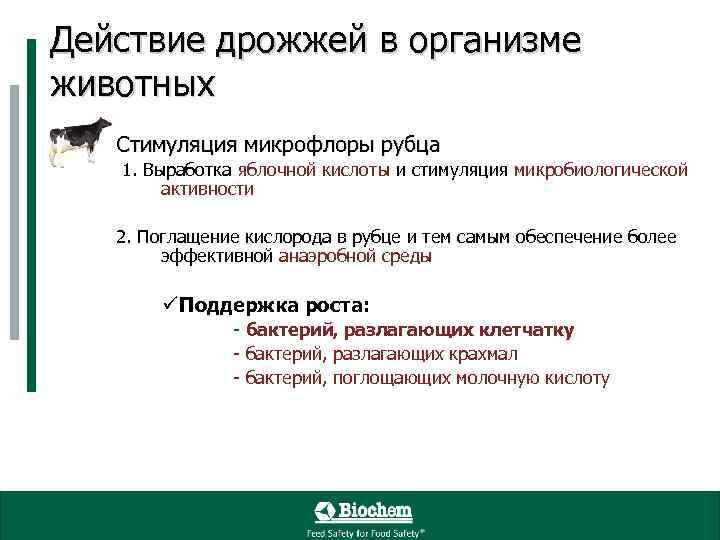 Действие дрожжей в организме животных

Стимуляция микрофлоры рубца

1. Выработка яблочной кислоты и стимуляция микробиологической активности

2. Поглащение кислорода в рубце и тем самым обеспечение более эффективной анаэробной среды

✓Поддержка роста:

- бактерий, разлагающих клетчатку
- бактерий, разлагающих крахмал
- бактерий, поглощающих молочную кислоту

Biochem
Feed Safety for Food Safety®